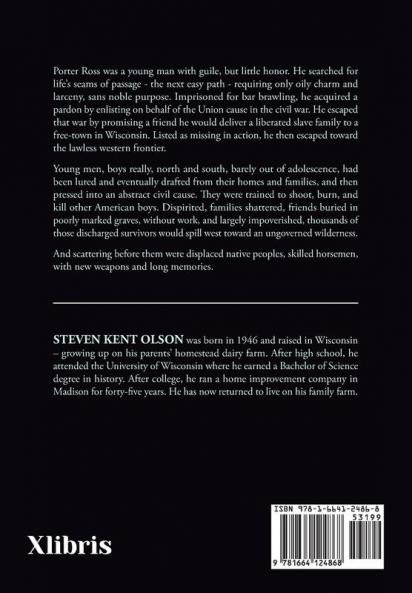 Porter Ross was a young man with guile, but little honor. He searched for life's seams of passage - the next easy path - requiring only oily charm and larceny, sans noble purpose. Imprisoned for bar brawling, he acquired a pardon by enlisting on behalf of the Union cause in the civil war. He escaped that war by promising a friend he would deliver a liberated slave family to a free-town in Wisconsin. Listed as missing in action, he then escaped toward the lawless western frontier.

Young men, boys really, north and south, barely out of adolescence, had been lured and eventually drafted from their homes and families, and then pressed into an abstract civil cause. They were trained to shoot, burn, and kill other American boys. Dispirited, families shattered, friends buried in poorly marked graves, without work, and largely impoverished, thousands of those discharged survivors would spill west toward an ungoverned wilderness.

And scattering before them were displaced native peoples, skilled horsemen, with new weapons and long memories.

STEVEN KENT OLSON was born in 1946 and raised in Wisconsin – growing up on his parents' homestead dairy farm. After high school, he attended the University of Wisconsin where he earned a Bachelor of Science degree in history. After college, he ran a home improvement company in Madison for forty-five years. He has now returned to live on his family farm.

Xlibris

ISBN 978-1-6641-2486-8
53199
9 781664 124868